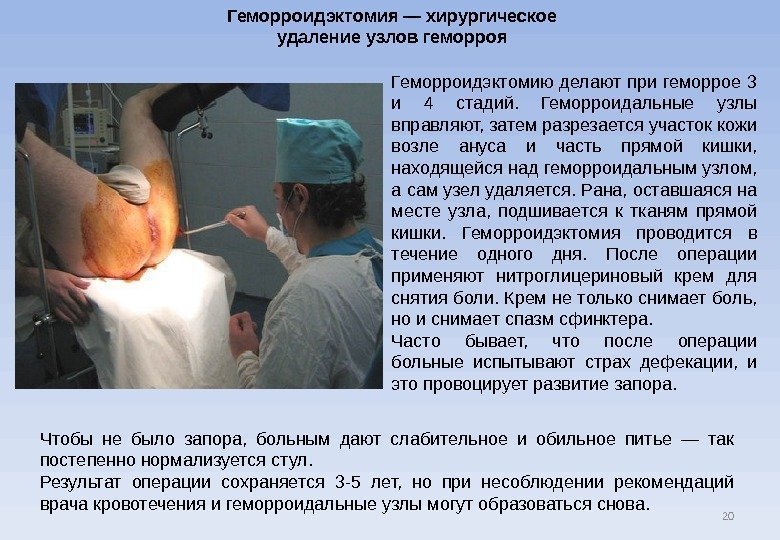 Геморроидэктомия — хирургическое удаление узлов геморроя

Геморроидэктомию делают при геморрое 3 и 4 стадий. Геморроидальные узлы вправляют, затем разрезается участок кожи возле ануса и часть прямой кишки, находящейся над геморроидальным узлом, а сам узел удаляется. Рана, оставшаяся на месте узла, подшивается к тканям прямой кишки. Геморроидэктомия проводится в течение одного дня. После операции применяют нитроглицериновый крем для снятия боли. Крем не только снимает боль, но и снимает спазм сфинктера.
Часто бывает, что после операции больные испытывают страх дефекации, и это провоцирует развитие запора.

Чтобы не было запора, больным дают слабительное и обильное питье — так постепенно нормализуется стул.
Результат операции сохраняется 3-5 лет, но при несоблюдении рекомендаций врача кровотечения и геморроидальные узлы могут образоваться снова.

20